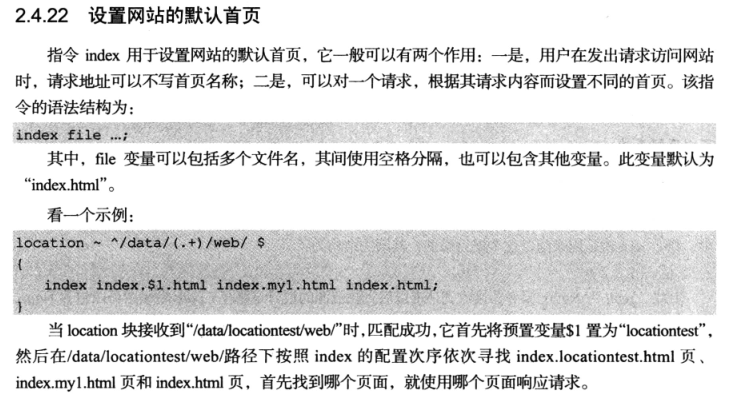 2.4.22 设置网站的默认首页

指令 index 用于设置网站的默认首页，它一般可以有两个作用：一是，用户在发出请求访问网站时，请求地址可以不写首页名称；二是，可以对一个请求，根据其请求内容而设置不同的首页。该指令的语法结构为：

index file ...;

其中，file 变量可以包括多个文件名，其间使用空格分隔，也可以包含其他变量。此变量默认为“index.html”。

看一个示例：

location ~ ^/data/(.+)/web/ $
{
    index index.$1.html index.my1.html index.html;
}

当 location 块接收到“/data/locationtest/web/”时，匹配成功，它首先将预置变量$1 置为“locationtest”，然后在/data/locationtest/web/路径下按照 index 的配置次序依次寻找 index.locationtest.html 页、index.my1.html 页和 index.html 页，首先找到哪个页面，就使用哪个页面响应请求。